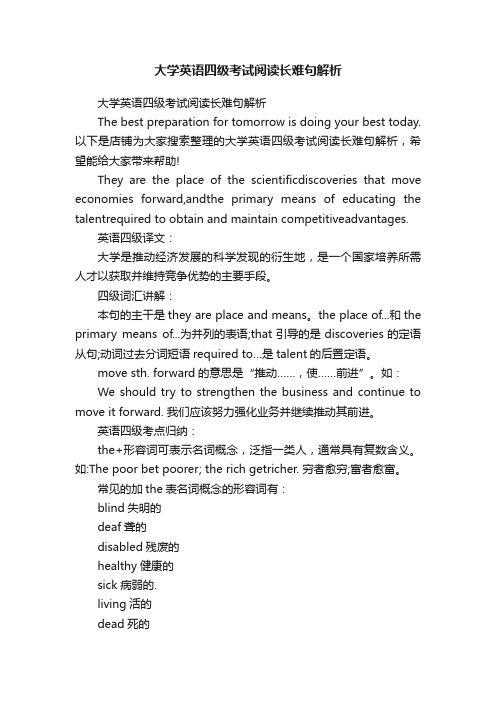 大学英语四级考试阅读长难句解析

大学英语四级考试阅读长难句解析

The best preparation for tomorrow is doing your best today. 以下是店铺为大家搜索整理的大学英语四级考试阅读长难句解析，希望能给大家带来帮助!

They are the place of the scientificdiscoveries that move economies forward,andthe primary means of educating the talentrequired to obtain and maintain competitiveadvantages.

英语四级译文：

大学是推动经济发展的科学发现的衍生地，是一个国家培养所需人才以获取并维持竞争优势的主要手段。

四级词汇讲解：

本句的主干是 they are place and means。the place of...和 the primary means of...为并列的表语;that 引导的是 discoveries 的定语从句;动词过去分词短语 required to...是 talent 的后置定语。

move sth. forward 的意思是“推动......，使......前进”。如：

We should try to strengthen the business and continue to move it forward. 我们应该努力强化业务并继续推动其前进。

英语四级考点归纳：

the+形容词可表示名词概念，泛指一类人，通常具有复数含义。如:The poor bet poorer; the rich getricher. 穷者愈穷;富者愈富。

常见的加 the 表名词概念的形容词有：

blind 失明的

deaf 聋的

disabled 残废的

healthy 健康的

sick 病弱的.

living 活的

dead 死的